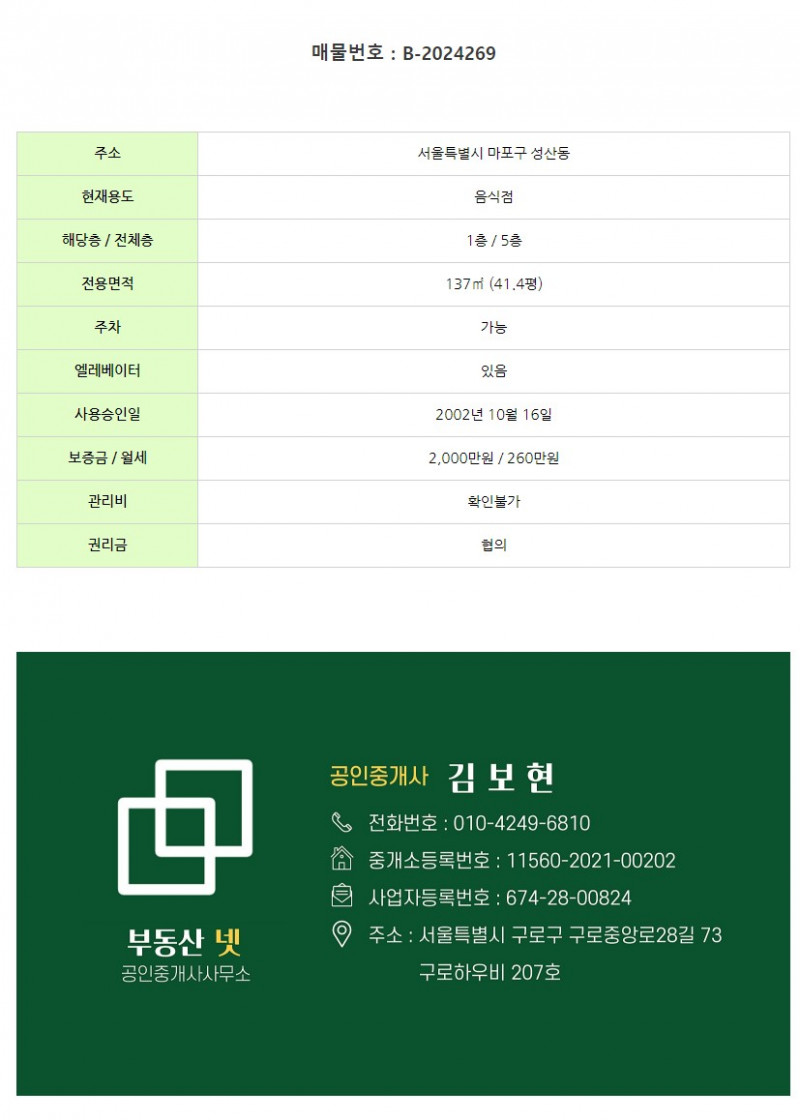 매물번호 : B-2024269

| 주소 | 서울특별시 마포구 성산동 |
|---|---|
| 현재용도 | 음식점 |
| 해당층 / 전체층 | 1층 / 5층 |
| 전용면적 | 137㎡ (41.4평) |
| 주차 | 가능 |
| 엘레베이터 | 있음 |
| 사용승인일 | 2002년 10월 16일 |
| 보증금 / 월세 | 2,000만원 / 260만원 |
| 관리비 | 확인불가 |
| 권리금 | 협의 |

부동산 넷
공인중개사사무소

공인중개사 김 보 현
전화번호 : 010-4249-6810
중개소등록번호 : 11560-2021-00202
사업자등록번호 : 674-28-00824
주소 : 서울특별시 구로구 구로중앙로28길 73 구로하우비 207호